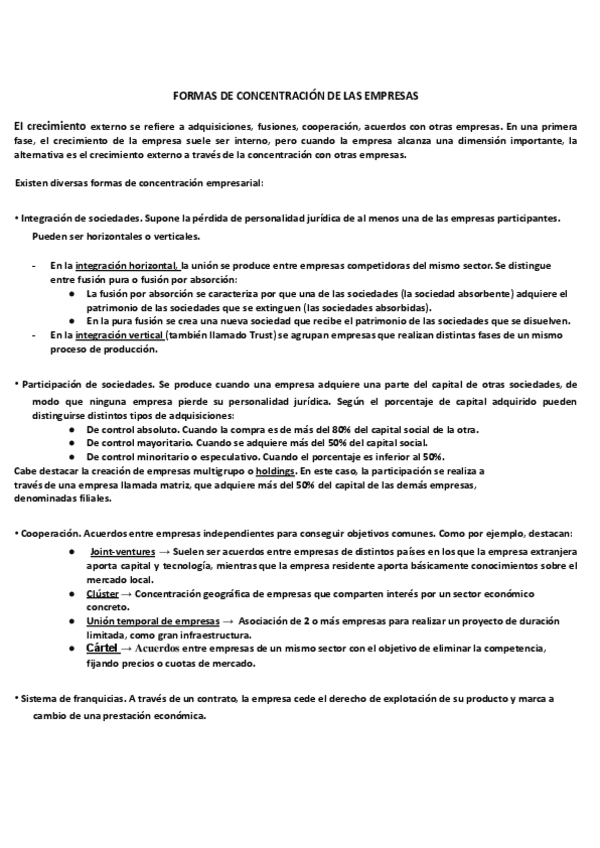 FORMAS DE CONCENTRACIÓN DE LAS EMPRESAS

El crecimiento externo se refiere a adquisiciones, fusiones, cooperación, acuerdos con otras empresas. En una primera fase, el crecimiento de la empresa suele ser interno, pero cuando la empresa alcanza una dimensión importante, la alternativa es el crecimiento externo a través de la concentración con otras empresas.

Existen diversas formas de concentración empresarial:

• Integración de sociedades. Supone la pérdida de personalidad jurídica de al menos una de las empresas participantes. Pueden ser horizontales o verticales.

- En la integración horizontal, la unión se produce entre empresas competidoras del mismo sector. Se distingue entre fusión pura o fusión por absorción:
  ● La fusión por absorción se caracteriza por que una de las sociedades (la sociedad absorbente) adquiere el patrimonio de las sociedades que se extinguen (las sociedades absorbidas).
  ● En la pura fusión se crea una nueva sociedad que recibe el patrimonio de las sociedades que se disuelven.
- En la integración vertical (también llamado Trust) se agrupan empresas que realizan distintas fases de un mismo proceso de producción.

• Participación de sociedades. Se produce cuando una empresa adquiere una parte del capital de otras sociedades, de modo que ninguna empresa pierde su personalidad jurídica. Según el porcentaje de capital adquirido pueden distinguirse distintos tipos de adquisiciones:
  ● De control absoluto. Cuando la compra es de más del 80% del capital social de la otra.
  ● De control mayoritario. Cuando se adquiere más del 50% del capital social.
  ● De control minoritario o especulativo. Cuando el porcentaje es inferior al 50%.
Cabe destacar la creación de empresas multigrupo o holdings. En este caso, la participación se realiza a través de una empresa llamada matriz, que adquiere más del 50% del capital de las demás empresas, denominadas filiales.

• Cooperación. Acuerdos entre empresas independientes para conseguir objetivos comunes. Como por ejemplo, destacan:
  ● Joint-ventures → Suelen ser acuerdos entre empresas de distintos países en los que la empresa extranjera aporta capital y tecnología, mientras que la empresa residente aporta básicamente conocimientos sobre el mercado local.
  ● Clúster → Concentración geográfica de empresas que comparten interés por un sector económico concreto.
  ● Unión temporal de empresas → Asociación de 2 o más empresas para realizar un proyecto de duración limitada, como gran infraestructura.
  ● Cártel → Acuerdos entre empresas de un mismo sector con el objetivo de eliminar la competencia, fijando precios o cuotas de mercado.

• Sistema de franquicias. A través de un contrato, la empresa cede el derecho de explotación de su producto y marca a cambio de una prestación económica.